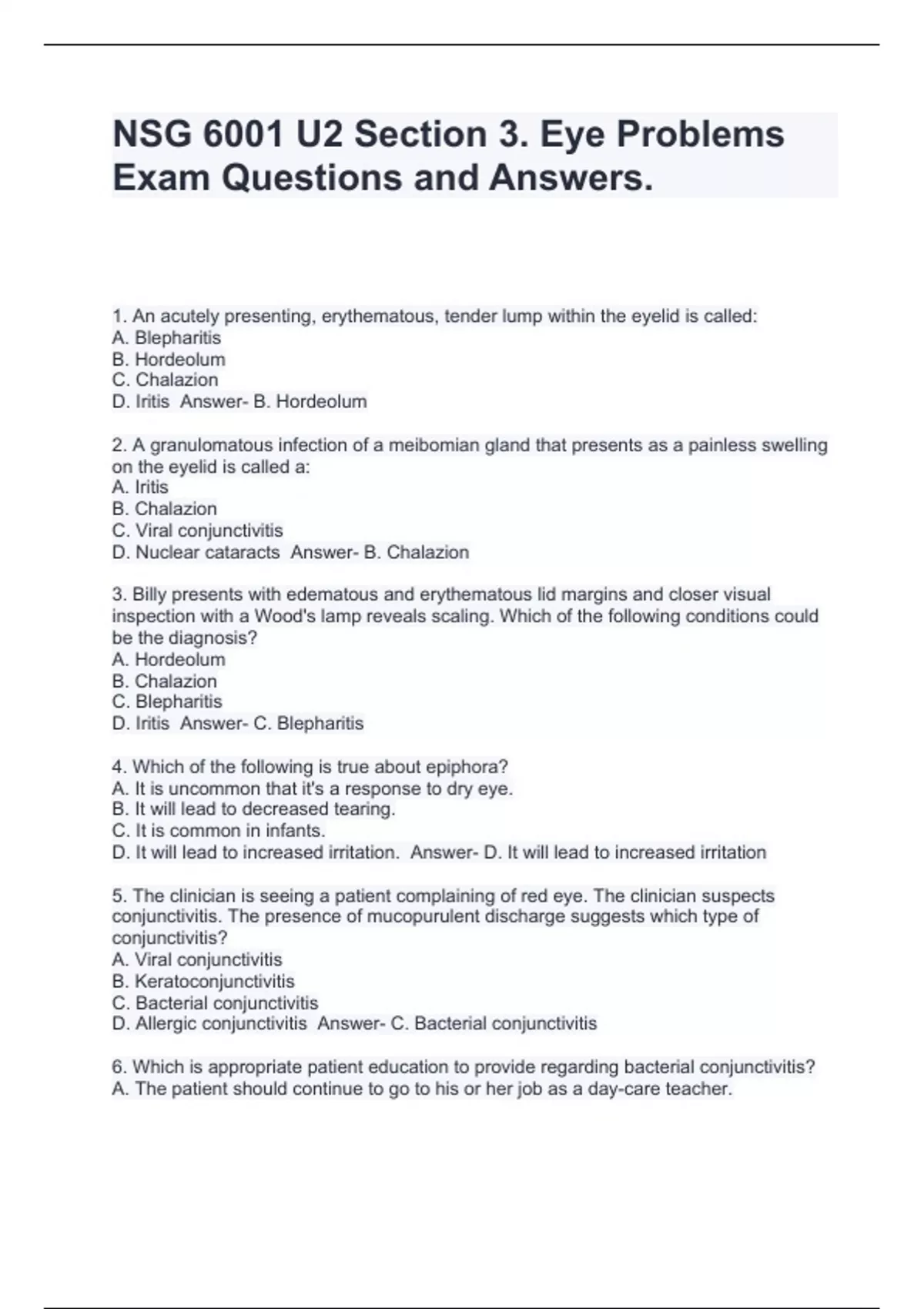 NSG 6001 U2 Section 3. Eye Problems Exam Questions and Answers.

1. An acutely presenting, erythematous, tender lump within the eyelid is called:
A. Blepharitis
B. Hordeolum
C. Chalazion
D. Iritis  Answer- B. Hordeolum

2. A granulomatous infection of a meibomian gland that presents as a painless swelling on the eyelid is called a:
A. Iritis
B. Chalazion
C. Viral conjunctivitis
D. Nuclear cataracts  Answer- B. Chalazion

3. Billy presents with edematous and erythematous lid margins and closer visual inspection with a Wood's lamp reveals scaling. Which of the following conditions could be the diagnosis?
A. Hordeolum
B. Chalazion
C. Blepharitis
D. Iritis  Answer- C. Blepharitis

4. Which of the following is true about epiphora?
A. It is uncommon that it's a response to dry eye.
B. It will lead to decreased tearing.
C. It is common in infants.
D. It will lead to increased irritation.  Answer- D. It will lead to increased irritation

5. The clinician is seeing a patient complaining of red eye. The clinician suspects conjunctivitis. The presence of mucopurulent discharge suggests which type of conjunctivitis?
A. Viral conjunctivitis
B. Keratoconjunctivitis
C. Bacterial conjunctivitis
D. Allergic conjunctivitis  Answer- C. Bacterial conjunctivitis

6. Which is appropriate patient education to provide regarding bacterial conjunctivitis?
A. The patient should continue to go to his or her job as a day-care teacher.